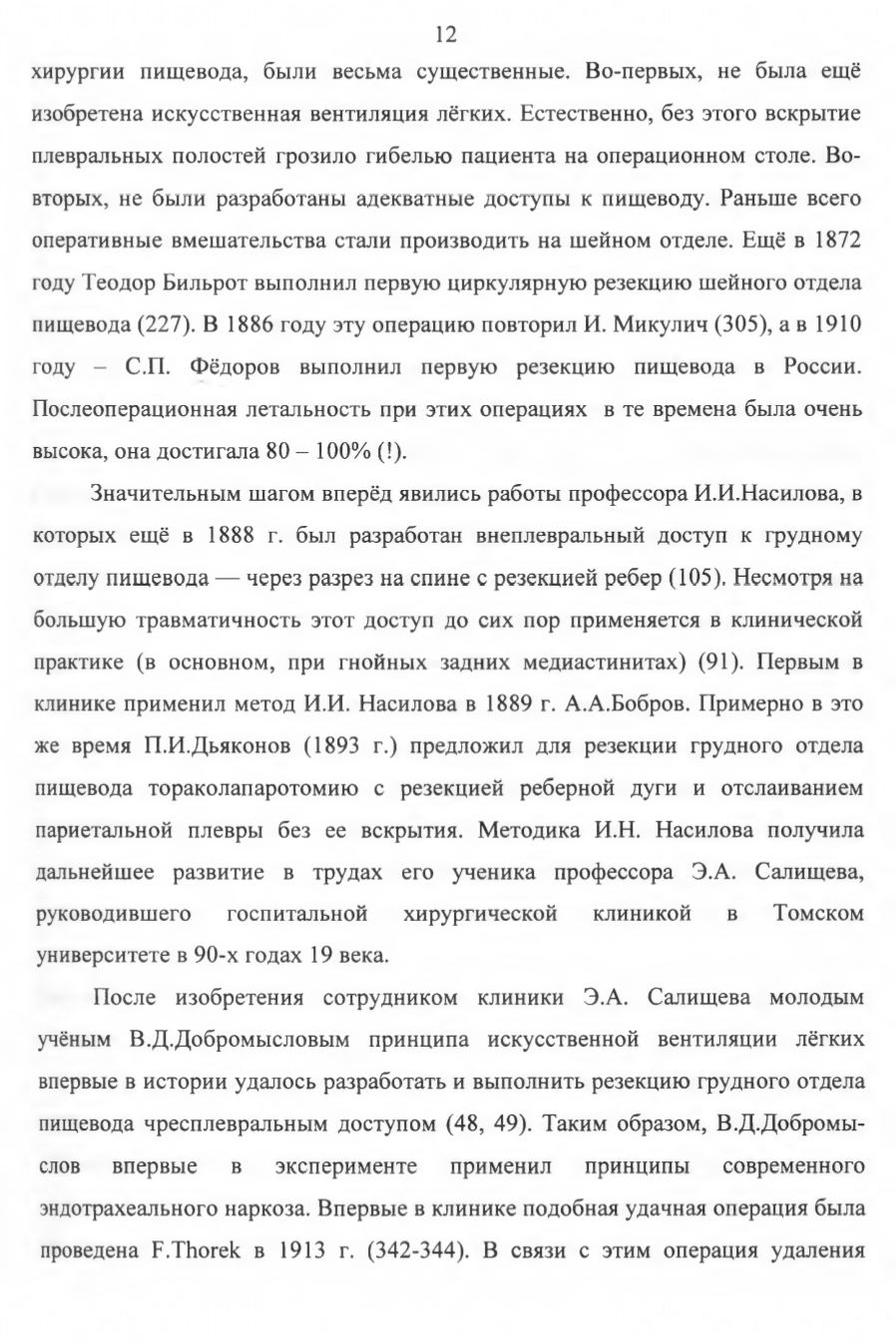 12

хирургии пищевода, были весьма существенные. Во-первых, не была ещё изобретена искусственная вентиляция лёгких. Естественно, без этого вскрытие плевральных полостей грозило гибелью пациента на операционном столе. Во-вторых, не были разработаны адекватные доступы к пищеводу. Раньше всего оперативные вмешательства стали производить на шейном отделе. Ещё в 1872 году Теодор Бильрот выполнил первую циркулярную резекцию шейного отдела пищевода (227). В 1886 году эту операцию повторил И. Микулич (305), а в 1910 году – С.П. Фёдоров выполнил первую резекцию пищевода в России. Послеоперационная летальность при этих операциях в те времена была очень высока, она достигала 80 – 100% (!).

Значительным шагом вперёд явились работы профессора И.И.Насилова, в которых ещё в 1888 г. был разработан внеплевральный доступ к грудному отделу пищевода — через разрез на спине с резекцией ребер (105). Несмотря на большую травматичность этот доступ до сих пор применяется в клинической практике (в основном, при гнойных задних медиастинитах) (91). Первым в клинике применил метод И.И. Насилова в 1889 г. А.А.Бобров. Примерно в это же время П.И.Дьяконов (1893 г.) предложил для резекции грудного отдела пищевода тораколапаротомию с резекцией реберной дуги и отслаиванием париетальной плевры без ее вскрытия. Методика И.Н. Насилова получила дальнейшее развитие в трудах его ученика профессора Э.А. Салищева, руководившего госпитальной хирургической клиникой в Томском университете в 90-х годах 19 века.

После изобретения сотрудником клиники Э.А. Салищева молодым учёным В.Д.Добромысловым принципа искусственной вентиляции лёгких впервые в истории удалось разработать и выполнить резекцию грудного отдела пищевода чресплевральным доступом (48, 49). Таким образом, В.Д.Добромыслов впервые в эксперименте применил принципы современного эндотрахеального наркоза. Впервые в клинике подобная удачная операция была проведена F.Thorek в 1913 г. (342-344). В связи с этим операция удаления